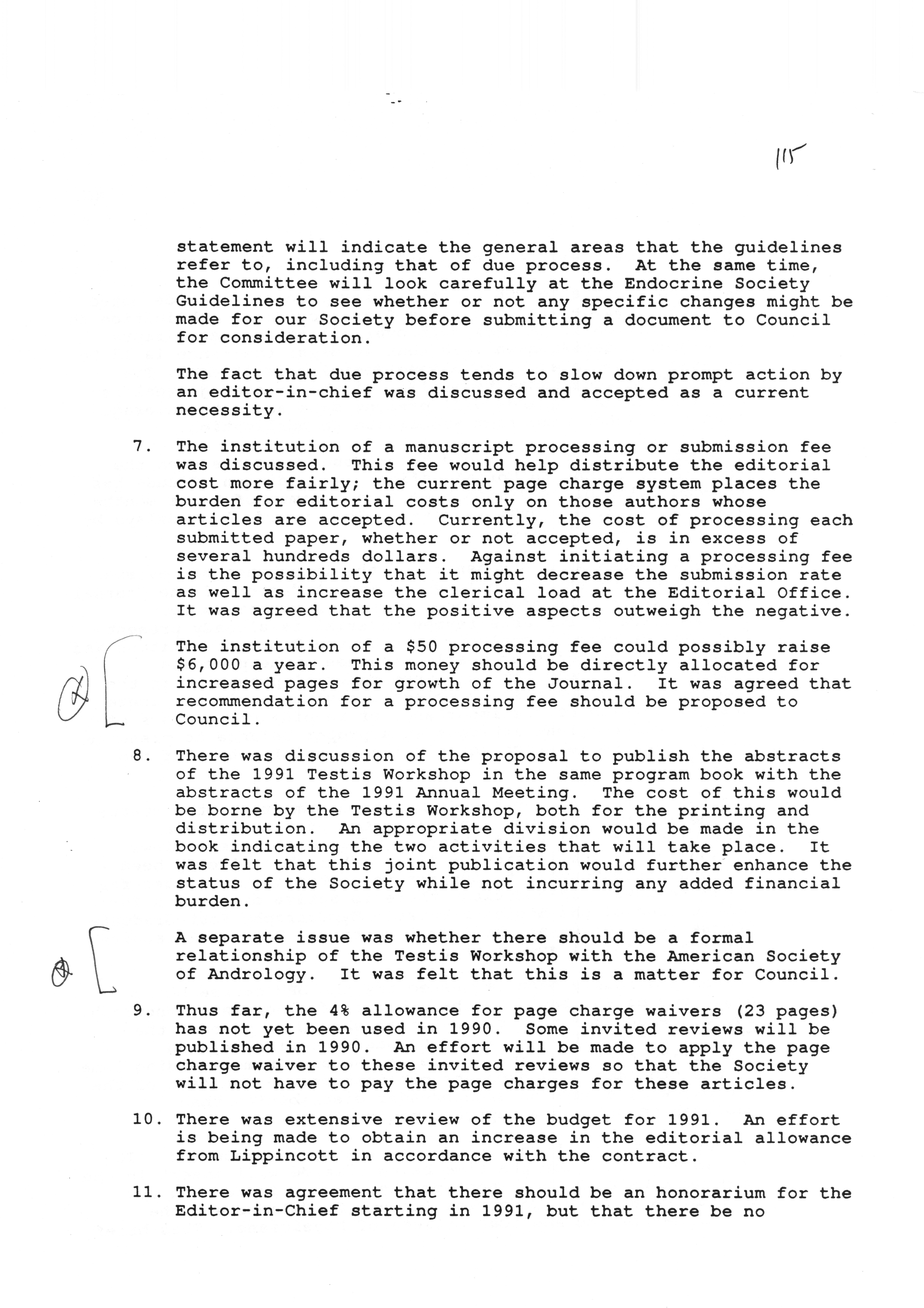 115

statement will indicate the general areas that the guidelines refer to, including that of due process. At the same time, the Committee will look carefully at the Endocrine Society Guidelines to see whether or not any specific changes might be made for our Society before submitting a document to Council for consideration.

The fact that due process tends to slow down prompt action by an editor-in-chief was discussed and accepted as a current necessity.

7. The institution of a manuscript processing or submission fee was discussed. This fee would help distribute the editorial cost more fairly; the current page charge system places the burden for editorial costs only on those authors whose articles are accepted. Currently, the cost of processing each submitted paper, whether or not accepted, is in excess of several hundreds dollars. Against initiating a processing fee is the possibility that it might decrease the submission rate as well as increase the clerical load at the Editorial Office. It was agreed that the positive aspects outweigh the negative.

The institution of a \$50 processing fee could possibly raise \$6,000 a year. This money should be directly allocated for increased pages for growth of the Journal. It was agreed that recommendation for a processing fee should be proposed to Council.

8. There was discussion of the proposal to publish the abstracts of the 1991 Testis Workshop in the same program book with the abstracts of the 1991 Annual Meeting. The cost of this would be borne by the Testis Workshop, both for the printing and distribution. An appropriate division would be made in the book indicating the two activities that will take place. It was felt that this joint publication would further enhance the status of the Society while not incurring any added financial burden.

A separate issue was whether there should be a formal relationship of the Testis Workshop with the American Society of Andrology. It was felt that this is a matter for Council.

9. Thus far, the 4% allowance for page charge waivers (23 pages) has not yet been used in 1990. Some invited reviews will be published in 1990. An effort will be made to apply the page charge waiver to these invited reviews so that the Society will not have to pay the page charges for these articles.

10. There was extensive review of the budget for 1991. An effort is being made to obtain an increase in the editorial allowance from Lippincott in accordance with the contract.

11. There was agreement that there should be an honorarium for the Editor-in-Chief starting in 1991, but that there be no